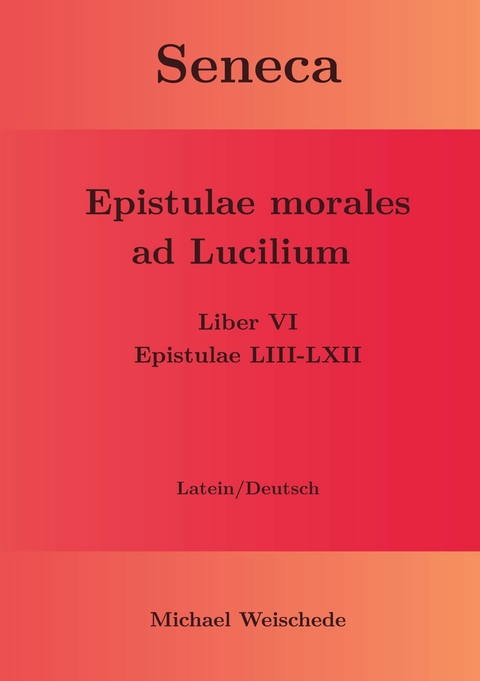 Seneca

Epistulae morales ad Lucilium

Liber VI
Epistulae LIII-LXII

Latein/Deutsch

Michael Weischede